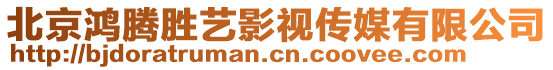 北京鸿腾胜艺影视传媒有限公司
http://bjdoratruman.cn.coovee.com